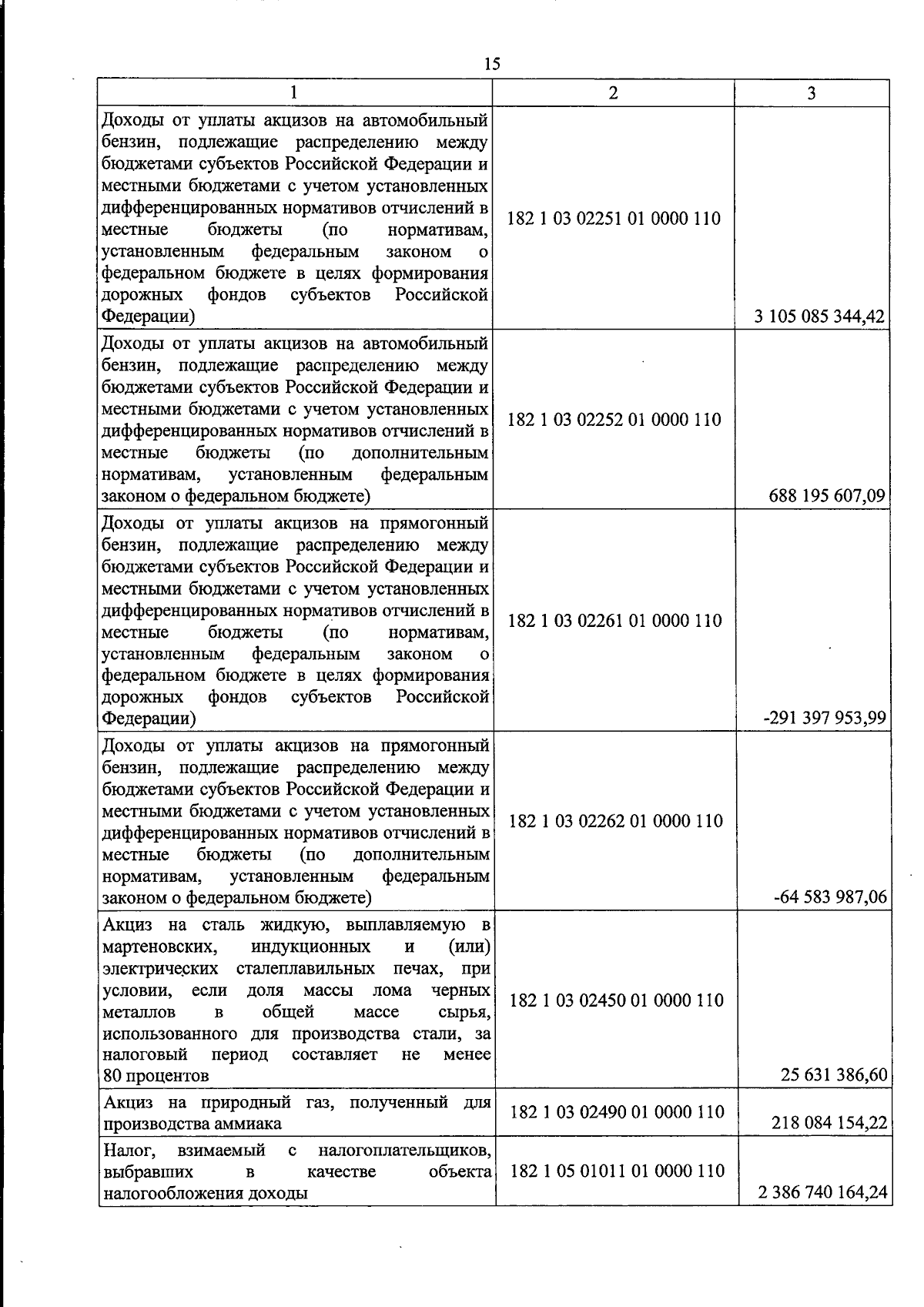 15

| 1 | 2 | 3 |
|---|---|---|
| Доходы от уплаты акцизов на автомобильный бензин, подлежащие распределению между бюджетами субъектов Российской Федерации и местными бюджетами с учетом установленных дифференцированных нормативов отчислений в местные бюджеты (по нормативам, установленным федеральным законом о федеральном бюджете в целях формирования дорожных фондов субъектов Российской Федерации) | 182 1 03 02251 01 0000 110 | 3 105 085 344,42 |
| Доходы от уплаты акцизов на автомобильный бензин, подлежащие распределению между бюджетами субъектов Российской Федерации и местными бюджетами с учетом установленных дифференцированных нормативов отчислений в местные бюджеты (по дополнительным нормативам, установленным федеральным законом о федеральном бюджете) | 182 1 03 02252 01 0000 110 | 688 195 607,09 |
| Доходы от уплаты акцизов на прямогонный бензин, подлежащие распределению между бюджетами субъектов Российской Федерации и местными бюджетами с учетом установленных дифференцированных нормативов отчислений в местные бюджеты (по нормативам, установленным федеральным законом о федеральном бюджете в целях формирования дорожных фондов субъектов Российской Федерации) | 182 1 03 02261 01 0000 110 | -291 397 953,99 |
| Доходы от уплаты акцизов на прямогонный бензин, подлежащие распределению между бюджетами субъектов Российской Федерации и местными бюджетами с учетом установленных дифференцированных нормативов отчислений в местные бюджеты (по дополнительным нормативам, установленным федеральным законом о федеральном бюджете) | 182 1 03 02262 01 0000 110 | -64 583 987,06 |
| Акциз на сталь жидкую, выплавляемую в мартеновских, индукционных и (или) электрических сталеплавильных печах, при условии, если доля массы лома черных металлов в общей массе сырья, использованного для производства стали, за налоговый период составляет не менее 80 процентов | 182 1 03 02450 01 0000 110 | 25 631 386,60 |
| Акциз на природный газ, полученный для производства аммиака | 182 1 03 02490 01 0000 110 | 218 084 154,22 |
| Налог, взимаемый с налогоплательщиков, выбравших в качестве объекта налогообложения доходы | 182 1 05 01011 01 0000 110 | 2 386 740 164,24 |